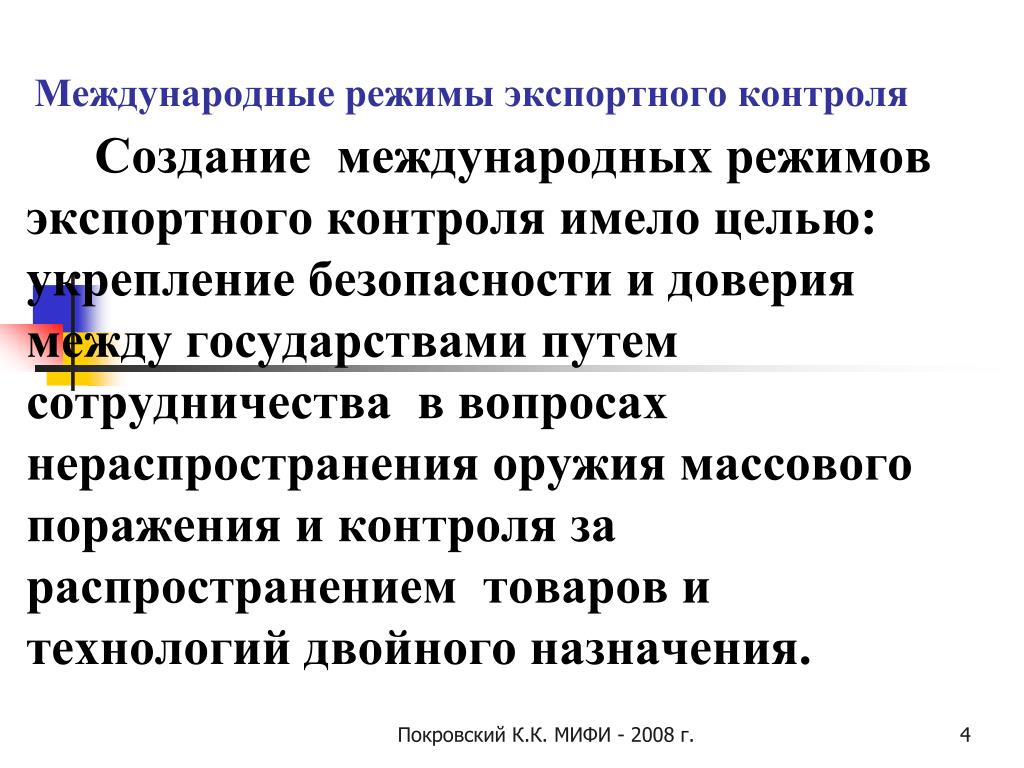 Международные режимы экспортного контроля

Создание международных режимов экспортного контроля имело целью: укрепление безопасности и доверия между государствами путем сотрудничества в вопросах нераспространения оружия массового поражения и контроля за распространением товаров и технологий двойного назначения.

Покровский К.К. МИФИ - 2008 г.

4